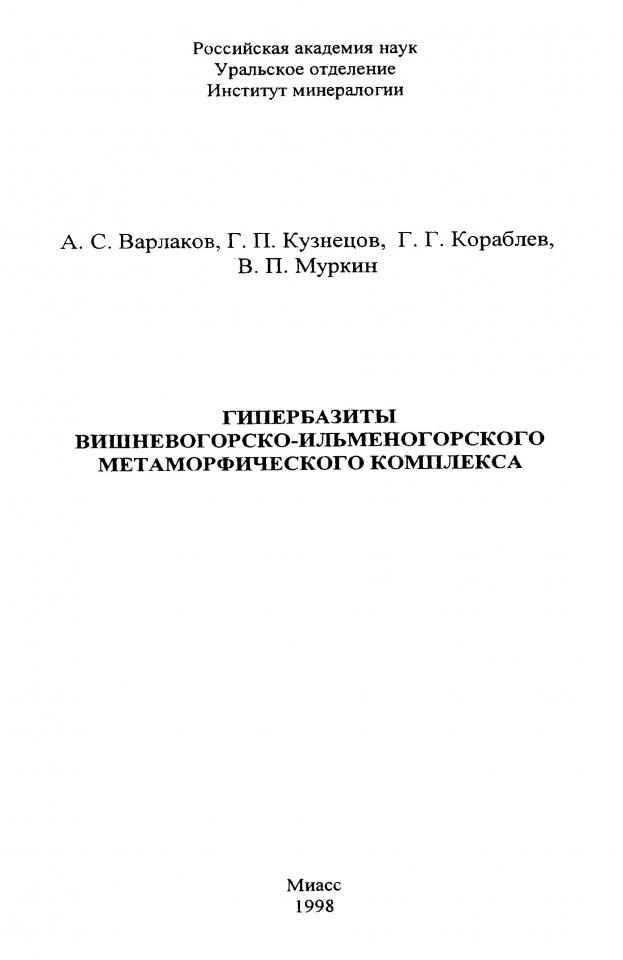 Российская академия наук
Уральское отделение
Институт минералогии

А. С. Варлаков, Г. П. Кузнецов, Г. Г. Кораблев, В. П. Муркин

ГИПЕРБАЗИТЫ
ВИШНЕВОГОРСКО-ИЛЬМЕНОГОРСКОГО
МЕТАМОРФИЧЕСКОГО КОМПЛЕКСА

Миасс
1998